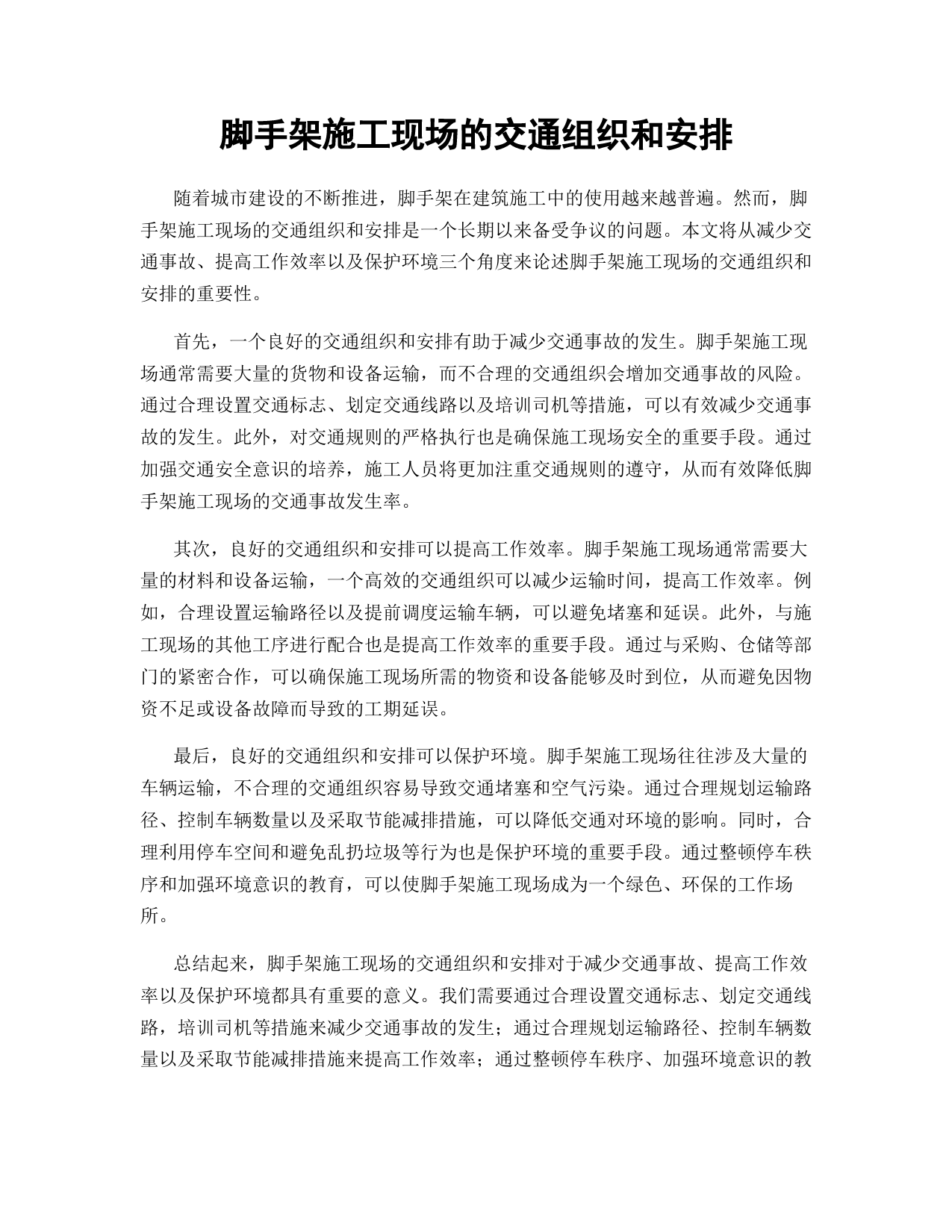 脚手架施工现场的交通组织和安排

随着城市建设的不断推进，脚手架在建筑施工中的使用越来越普遍。然而，脚手架施工现场的交通组织和安排是一个长期以来备受争议的问题。本文将从减少交通事故、提高工作效率以及保护环境三个角度来论述脚手架施工现场的交通组织和安排的重要性。

首先，一个良好的交通组织和安排有助于减少交通事故的发生。脚手架施工现场通常需要大量的货物和设备运输，而不合理的交通组织会增加交通事故的风险。通过合理设置交通标志、划定交通线路以及培训司机等措施，可以有效减少交通事故的发生。此外，对交通规则的严格执行也是确保施工现场安全的重要手段。通过加强交通安全意识的培养，施工人员将更加注重交通规则的遵守，从而有效降低脚手架施工现场的交通事故发生率。

其次，良好的交通组织和安排可以提高工作效率。脚手架施工现场通常需要大量的材料和设备运输，一个高效的交通组织可以减少运输时间，提高工作效率。例如，合理设置运输路径以及提前调度运输车辆，可以避免堵塞和延误。此外，与施工现场的其他工序进行配合也是提高工作效率的重要手段。通过与采购、仓储等部门的紧密合作，可以确保施工现场所需的物资和设备能够及时到位，从而避免因物资不足或设备故障而导致的工期延误。

最后，良好的交通组织和安排可以保护环境。脚手架施工现场往往涉及大量的车辆运输，不合理的交通组织容易导致交通堵塞和空气污染。通过合理规划运输路径、控制车辆数量以及采取节能减排措施，可以降低交通对环境的影响。同时，合理利用停车空间和避免乱扔垃圾等行为也是保护环境的重要手段。通过整顿停车秩序和加强环境意识的教育，可以使脚手架施工现场成为一个绿色、环保的工作场所。

总结起来，脚手架施工现场的交通组织和安排对于减少交通事故、提高工作效率以及保护环境都具有重要的意义。我们需要通过合理设置交通标志、划定交通线路，培训司机等措施来减少交通事故的发生；通过合理规划运输路径、控制车辆数量以及采取节能减排措施来提高工作效率；通过整顿停车秩序、加强环境意识的教